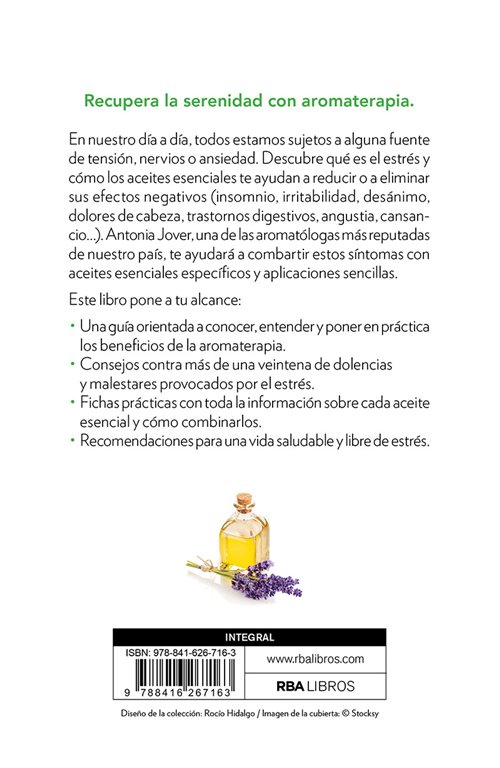 Recupera la serenidad con aromaterapia.

En nuestro día a día, todos estamos sujetos a alguna fuente de tensión, nervios o ansiedad. Descubre qué es el estrés y cómo los aceites esenciales te ayudan a reducir o a eliminar sus efectos negativos (insomnio, irritabilidad, desánimo, dolores de cabeza, trastornos digestivos, angustia, cansancio...). Antonia Jover, una de las aromatólogas más reputadas de nuestro país, te ayudará a combartir estos síntomas con aceites esenciales específicos y aplicaciones sencillas.

Este libro pone a tu alcance:

· Una guía orientada a conocer, entender y poner en práctica los beneficios de la aromaterapia.
· Consejos contra más de una veintena de dolencias y malestares provocados por el estrés.
· Fichas prácticas con toda la información sobre cada aceite esencial y cómo combinarlos.
· Recomendaciones para una vida saludable y libre de estrés.

INTEGRAL

ISBN: 978-841-626-716-3

9 788416 267163

www.rbalibros.com

RBA LIBROS

Diseño de la colección: Rocío Hidalgo / Imagen de la cubierta: © Stocksy